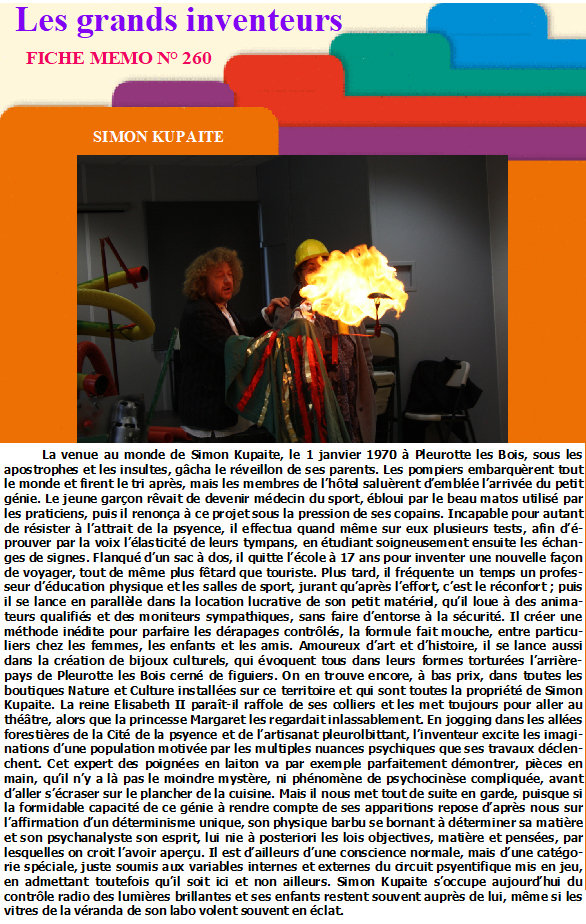 Les grands inventeurs

FICHE MEMO N° 260

SIMON KUPAITE

La venue au monde de Simon Kupaite, le 1 janvier 1970 à Pleurotte les Bois, sous les apostrophes et les insultes, gâcha le réveillon de ses parents. Les pompiers embarquèrent tout le monde et firent le tri après, mais les membres de l'hôtel saluèrent d'emblée l'arrivée du petit génie. Le jeune garçon rêvait de devenir médecin du sport, ébloui par le beau matos utilisé par les praticiens, puis il renonça à ce projet sous la pression de ses copains. Incapable pour autant de résister à l'attrait de la psyence, il effectua quand même sur eux plusieurs tests, afin d'éprouver par la voix l'élasticité de leurs tympans, en étudiant soigneusement ensuite les échanges de signes. Flanqué d'un sac à dos, il quitte l'école à 17 ans pour inventer une nouvelle façon de voyager, tout de même plus fêtard que touriste. Plus tard, il fréquente un temps un professeur d'éducation physique et les salles de sport, jurant qu'après l'effort, c'est le réconfort ; puis il se lance en parallèle dans la location lucrative de son petit matériel, qu'il loue à des animateurs qualifiés et des moniteurs sympathiques, sans faire d'entorse à la sécurité. Il créer une méthode inédite pour parfaire les dérapages contrôlés, la formule fait mouche, entre particuliers chez les femmes, les enfants et les amis. Amoureux d'art et d'histoire, il se lance aussi dans la création de bijoux culturels, qui évoquent tous dans leurs formes torturées l'arrière-pays de Pleurotte les Bois cerné de figuiers. On en trouve encore, à bas prix, dans toutes les boutiques Nature et Culture installées sur ce territoire et qui sont toutes la propriété de Simon Kupaite. La reine Elisabeth II paraît-il raffole de ses colliers et les met toujours pour aller au théâtre, alors que la princesse Margaret les regardait inlassablement. En jogging dans les allées forestières de la Cité de la psyence et de l'artisanat pleurolbittant, l'inventeur excite les imaginations d'une population motivée par les multiples nuances psychiques que ses travaux déclenchent. Cet expert des poignées en laiton va par exemple parfaitement démontrer, pièces en main, qu'il n'y a là pas le moindre mystère, ni phénomène de psychocinèse compliquée, avant d'aller s'écraser sur le plancher de la cuisine. Mais il nous met tout de suite en garde, puisque si la formidable capacité de ce génie à rendre compte de ses apparitions repose d'après nous sur l'affirmation d'un déterminisme unique, son physique barbu se bornant à déterminer sa matière et son psychanalyste son esprit, lui nie à posteriori les lois objectives, matière et pensées, par lesquelles on croit l'avoir aperçu. Il est d'ailleurs d'une conscience normale, mais d'une catégorie spéciale, juste soumis aux variables internes et externes du circuit psyentifique mis en jeu, en admettant toutefois qu'il soit ici et non ailleurs. Simon Kupaite s'occupe aujourd'hui du contrôle radio des lumières brillantes et ses enfants restent souvent auprès de lui, même si les vitres de la véranda de son labo volent souvent en éclat.